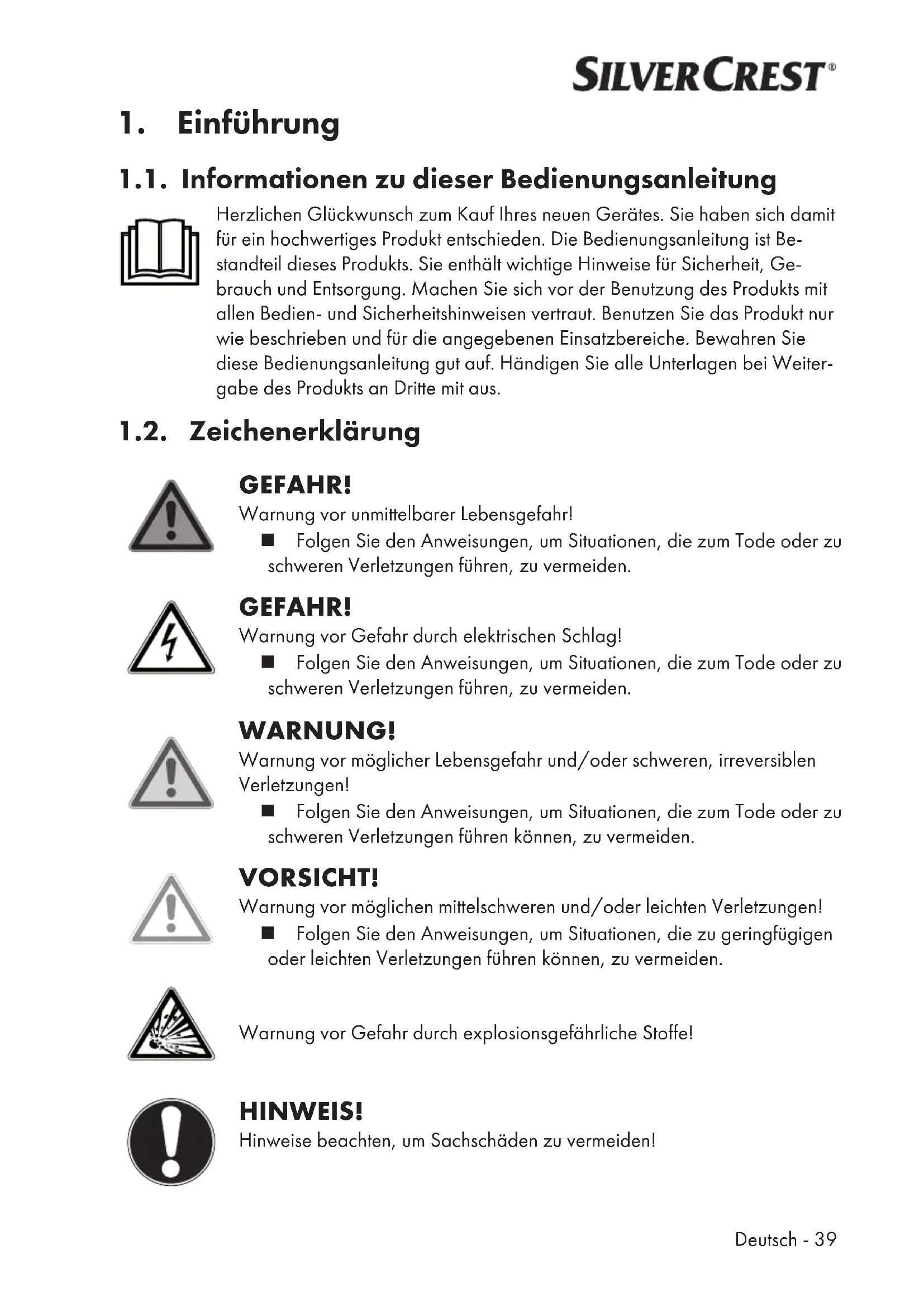 SILVERCREST®

1. Einführung

1.1. Informationen zu dieser Bedienungsanleitung

Herzlichen Glückwunsch zum Kauf Ihres neuen Gerätes. Sie haben sich damit für ein hochwertiges Produkt entschieden. Die Bedienungsanleitung ist Bestandteil dieses Produkts. Sie enthält wichtige Hinweise für Sicherheit, Gebrauch und Entsorgung. Machen Sie sich vor der Benutzung des Produkts mit allen Bedien- und Sicherheitshinweisen vertraut. Benutzen Sie das Produkt nur wie beschrieben und für die angegebenen Einsatzbereiche. Bewahren Sie diese Bedienungsanleitung gut auf. Händigen Sie alle Unterlagen bei Weitergabe des Produkts an Dritte mit aus.

1.2. Zeichenerklärung

GEFAHR!
Warnung vor unmittelbarer Lebensgefahr!
■ Folgen Sie den Anweisungen, um Situationen, die zum Tode oder zu schweren Verletzungen führen, zu vermeiden.

GEFAHR!
Warnung vor Gefahr durch elektrischen Schlag!
■ Folgen Sie den Anweisungen, um Situationen, die zum Tode oder zu schweren Verletzungen führen, zu vermeiden.

WARNUNG!
Warnung vor möglicher Lebensgefahr und/oder schweren, irreversiblen Verletzungen!
■ Folgen Sie den Anweisungen, um Situationen, die zum Tode oder zu schweren Verletzungen führen können, zu vermeiden.

VORSICHT!
Warnung vor möglichen mittelschweren und/oder leichten Verletzungen!
■ Folgen Sie den Anweisungen, um Situationen, die zu geringfügigen oder leichten Verletzungen führen können, zu vermeiden.

Warnung vor Gefahr durch explosionsgefährliche Stoffe!

HINWEIS!
Hinweise beachten, um Sachschäden zu vermeiden!

Deutsch - 39